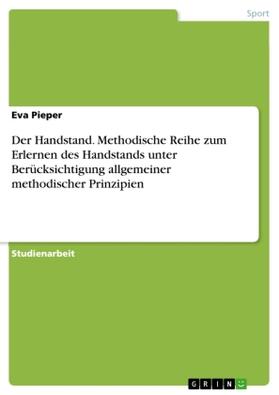 Sport

Eva Pieper

Der Handstand. Methodische Reihe zum Erlernen des Handstands unter Berücksichtigung allgemeiner methodischer Prinzipien

Studienarbeit

GRIN